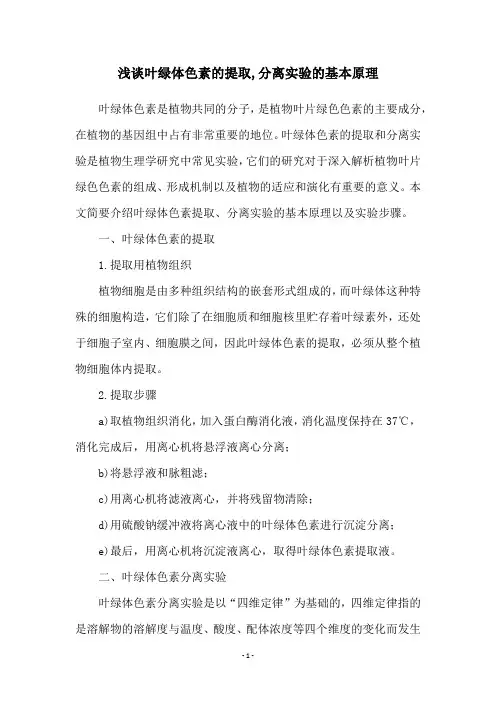 浅谈叶绿体色素的提取,分离实验的基本原理

叶绿体色素是植物共同的分子，是植物叶片绿色色素的主要成分，在植物的基因组中占有非常重要的地位。叶绿体色素的提取和分离实验是植物生理学研究中常见实验，它们的研究对于深入解析植物叶片绿色色素的组成、形成机制以及植物的适应和演化有重要的意义。本文简要介绍叶绿体色素提取、分离实验的基本原理以及实验步骤。

一、叶绿体色素的提取

1.提取用植物组织

植物细胞是由多种组织结构的嵌套形式组成的，而叶绿体这种特殊的细胞构造，它们除了在细胞质和细胞核里贮存着叶绿素外，还处于细胞子室内、细胞膜之间，因此叶绿体色素的提取，必须从整个植物细胞体内提取。

2.提取步骤

a)取植物组织消化，加入蛋白酶消化液，消化温度保持在37℃，消化完成后，用离心机将悬浮液离心分离；

b)将悬浮液和脉粗滤；

c)用离心机将滤液离心，并将残留物清除；

d)用硫酸钠缓冲液将离心液中的叶绿体色素进行沉淀分离；

e)最后，用离心机将沉淀液离心，取得叶绿体色素提取液。

二、叶绿体色素分离实验

叶绿体色素分离实验是以“四维定律”为基础的，四维定律指的是溶解物的溶解度与温度、酸度、配体浓度等四个维度的变化而发生

- 1 -